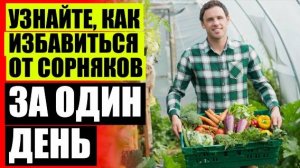 УЗНАЙТЕ, КАК
ИЗБАВИТЬСЯ
ОТ СОРНЯКОВ
ЗА ОДИН
ДЕНЬ